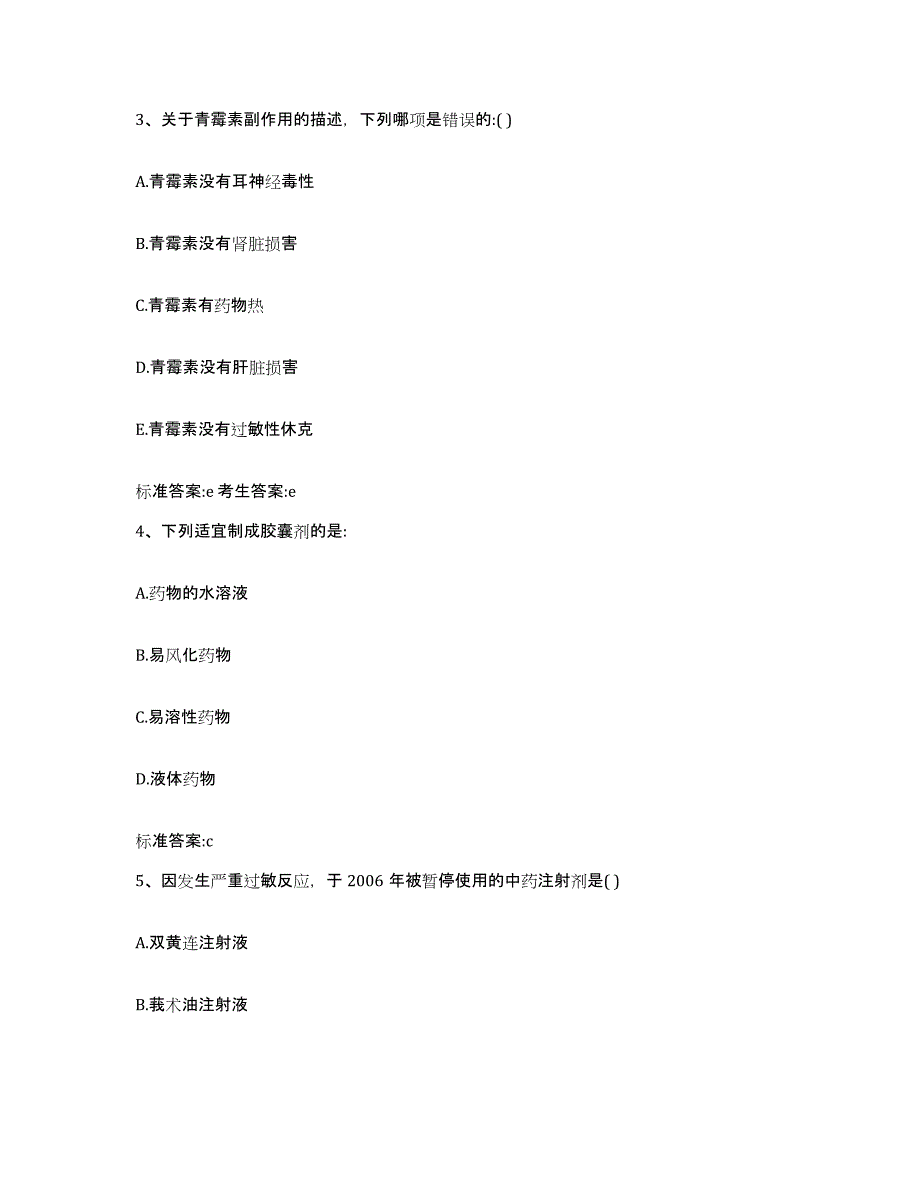 3、关于青霉素副作用的描述，下列哪项是错误的:( )

A.青霉素没有耳神经毒性

B.青霉素没有肾脏损害

C.青霉素有药物热

D.青霉素没有肝脏损害

E.青霉素没有过敏性休克

标准答案:e 考生答案:e

4、下列适宜制成胶囊剂的是:

A.药物的水溶液

B.易风化药物

C.易溶性药物

D.液体药物

标准答案:c

5、因发生严重过敏反应，于 2006 年被暂停使用的中药注射剂是( )

A.双黄连注射液

B.莪术油注射液